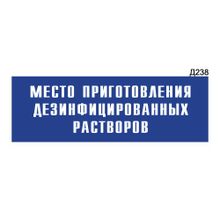 Д238

МЕСТО ПРИГОТОВЛЕНИЯ ДЕЗИНФИЦИРОВАННЫХ РАСТВОРОВ